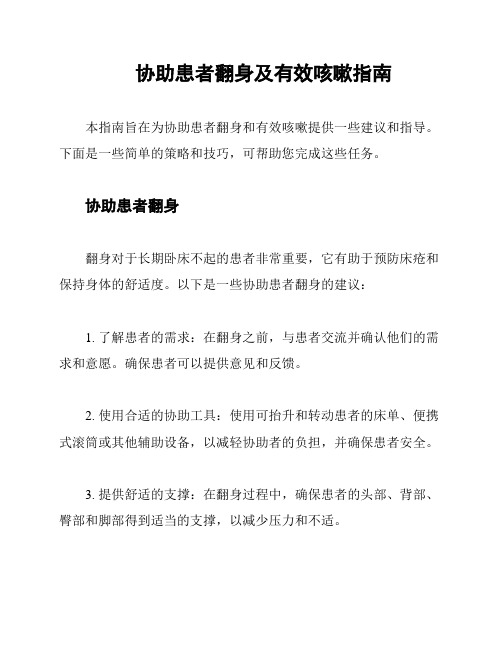 协助患者翻身及有效咳嗽指南

本指南旨在为协助患者翻身和有效咳嗽提供一些建议和指导。下面是一些简单的策略和技巧，可帮助您完成这些任务。

协助患者翻身

翻身对于长期卧床不起的患者非常重要，它有助于预防床疮和保持身体的舒适度。以下是一些协助患者翻身的建议：

1. 了解患者的需求：在翻身之前，与患者交流并确认他们的需求和意愿。确保患者可以提供意见和反馈。

2. 使用合适的协助工具：使用可抬升和转动患者的床单、便携式滚筒或其他辅助设备，以减轻协助者的负担，并确保患者安全。

3. 提供舒适的支撑：在翻身过程中，确保患者的头部、背部、臀部和脚部得到适当的支撑，以减少压力和不适。